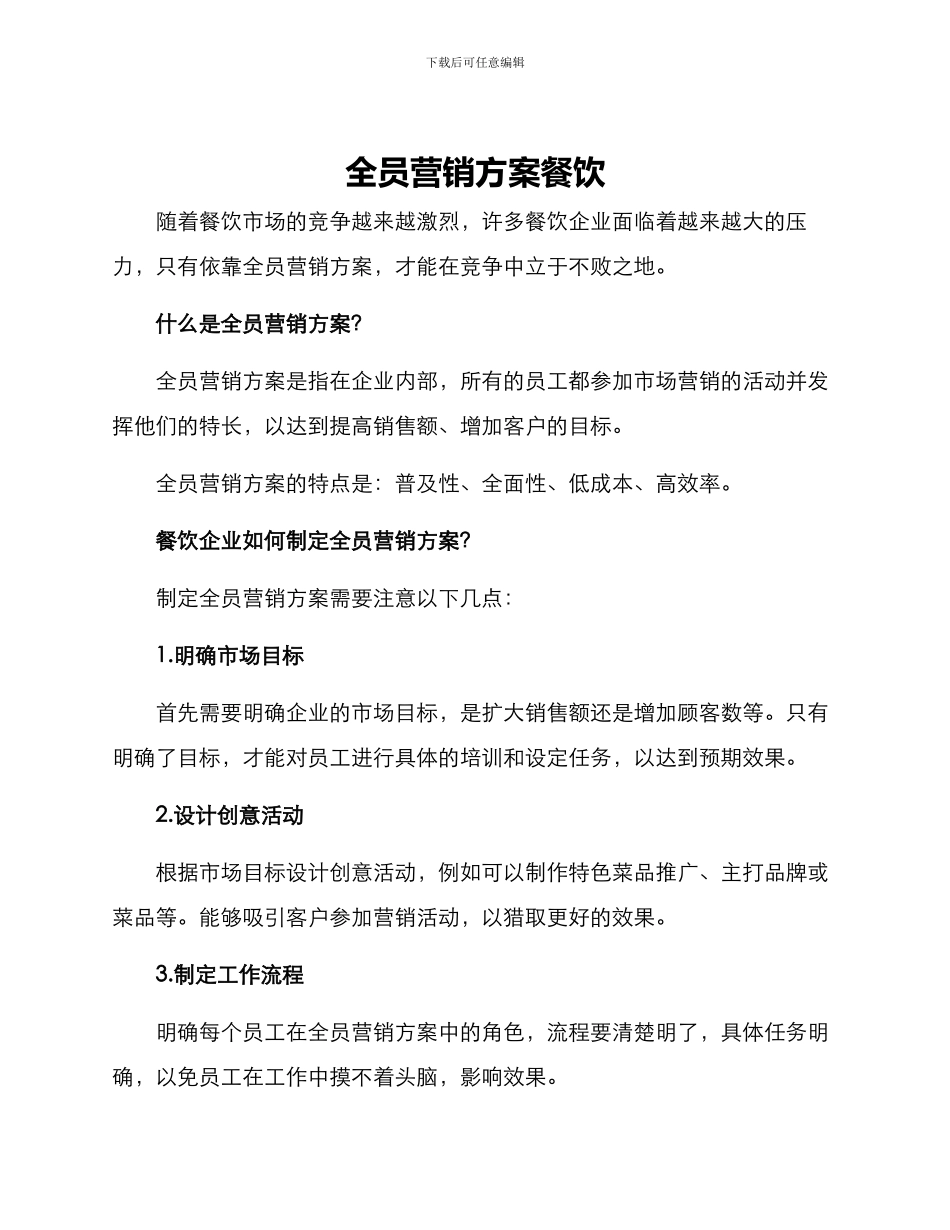 下载后可任意编辑

全员营销方案餐饮

随着餐饮市场的竞争越来越激烈，许多餐饮企业面临着越来越大的压力，只有依靠全员营销方案，才能在竞争中立于不败之地。

什么是全员营销方案?

全员营销方案是指在企业内部，所有的员工都参加市场营销的活动并发挥他们的特长，以达到提高销售额、增加客户的目标。

全员营销方案的特点是：普及性、全面性、低成本、高效率。

餐饮企业如何制定全员营销方案?

制定全员营销方案需要注意以下几点：

1.明确市场目标

首先需要明确企业的市场目标，是扩大销售额还是增加顾客数等。只有明确了目标，才能对员工进行具体的培训和设定任务，以达到预期效果。

2.设计创意活动

根据市场目标设计创意活动，例如可以制作特色菜品推广、主打品牌或菜品等。能够吸引客户参加营销活动，以猎取更好的效果。

3.制定工作流程

明确每个员工在全员营销方案中的角色，流程要清楚明了，具体任务明确，以免员工在工作中摸不着头脑，影响效果。